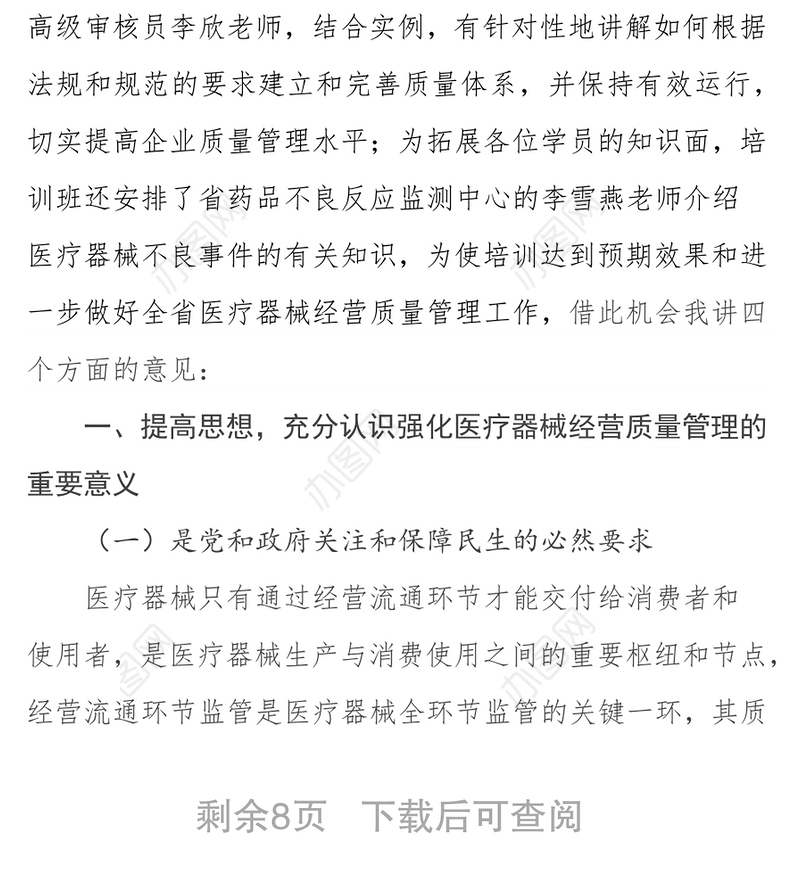 高级审核员李欣老师，结合实例，有针对性地讲解如何根据法规和规范的要求建立和完善质量体系，并保持有效运行，切实提高企业质量管理水平；为拓展各位学员的知识面，培训班还安排了省药品不良反应监测中心的李雪燕老师介绍医疗器械不良事件的有关知识，为使培训达到预期效果和进一步做好全省医疗器械经营质量管理工作，借此机会我讲四个方面的意见：

一、提高思想，充分认识强化医疗器械经营质量管理的重要意义

（一）是党和政府关注和保障民生的必然要求

医疗器械只有通过经营流通环节才能交付给消费者和使用者，是医疗器械生产与消费使用之间的重要枢纽和节点，经营流通环节监管是医疗器械全环节监管的关键一环，其质

剩余8页 下载后可查阅